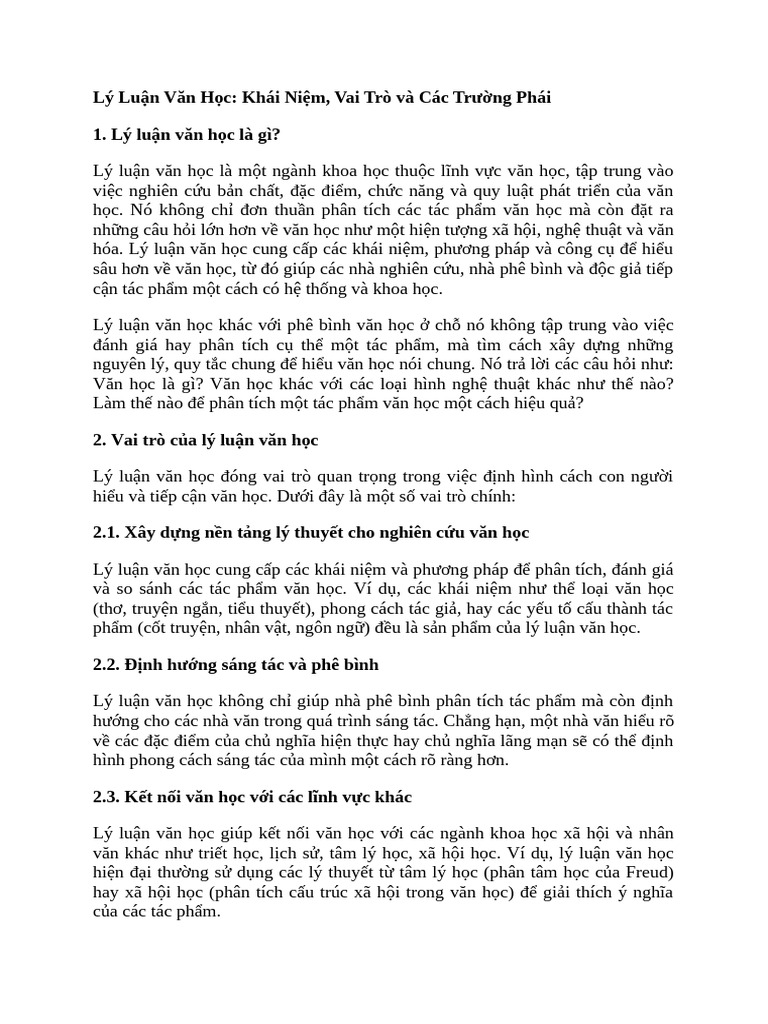 Lý Luận Văn Học: Khái Niệm, Vai Trò và Các Trường Phái

1. Lý luận văn học là gì?

Lý luận văn học là một ngành khoa học thuộc lĩnh vực văn học, tập trung vào việc nghiên cứu bản chất, đặc điểm, chức năng và quy luật phát triển của văn học. Nó không chỉ đơn thuần phân tích các tác phẩm văn học mà còn đặt ra những câu hỏi lớn hơn về văn học như một hiện tượng xã hội, nghệ thuật và văn hóa. Lý luận văn học cung cấp các khái niệm, phương pháp và công cụ để hiểu sâu hơn về văn học, từ đó giúp các nhà nghiên cứu, nhà phê bình và độc giả tiếp cận tác phẩm một cách có hệ thống và khoa học.

Lý luận văn học khác với phê bình văn học ở chỗ nó không tập trung vào việc đánh giá hay phân tích cụ thể một tác phẩm, mà tìm cách xây dựng những nguyên lý, quy tắc chung để hiểu văn học nói chung. Nó trả lời các câu hỏi như: Văn học là gì? Văn học khác với các loại hình nghệ thuật khác như thế nào? Làm thế nào để phân tích một tác phẩm văn học một cách hiệu quả?

2. Vai trò của lý luận văn học

Lý luận văn học đóng vai trò quan trọng trong việc định hình cách con người hiểu và tiếp cận văn học. Dưới đây là một số vai trò chính:

2.1. Xây dựng nền tảng lý thuyết cho nghiên cứu văn học

Lý luận văn học cung cấp các khái niệm và phương pháp để phân tích, đánh giá và so sánh các tác phẩm văn học. Ví dụ, các khái niệm như thể loại văn học (thơ, truyện ngắn, tiểu thuyết), phong cách tác giả, hay các yếu tố cấu thành tác phẩm (cốt truyện, nhân vật, ngôn ngữ) đều là sản phẩm của lý luận văn học.

2.2. Định hướng sáng tác và phê bình

Lý luận văn học không chỉ giúp nhà phê bình phân tích tác phẩm mà còn định hướng cho các nhà văn trong quá trình sáng tác. Chẳng hạn, một nhà văn hiểu rõ về các đặc điểm của chủ nghĩa hiện thực hay chủ nghĩa lãng mạn sẽ có thể định hình phong cách sáng tác của mình một cách rõ ràng hơn.

2.3. Kết nối văn học với các lĩnh vực khác

Lý luận văn học giúp kết nối văn học với các ngành khoa học xã hội và nhân văn khác như triết học, lịch sử, tâm lý học, xã hội học. Ví dụ, lý luận văn học hiện đại thường sử dụng các lý thuyết từ tâm lý học (phân tâm học của Freud) hay xã hội học (phân tích cấu trúc xã hội trong văn học) để giải thích ý nghĩa của các tác phẩm.